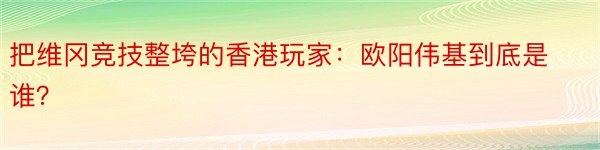 把维冈竞技整垮的香港玩家：欧阳伟基到底是谁?